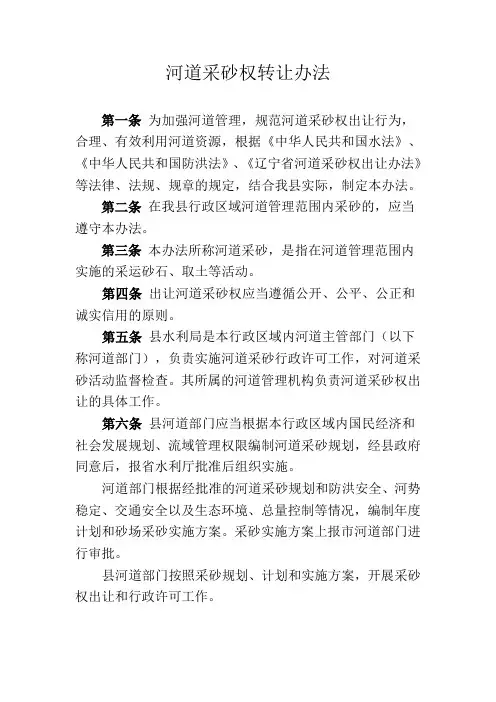 河道采砂权转让办法

第一条 为加强河道管理，规范河道采砂权出让行为，合理、有效利用河道资源，根据《中华人民共和国水法》、《中华人民共和国防洪法》、《辽宁省河道采砂权出让办法》等法律、法规、规章的规定，结合我县实际，制定本办法。

第二条 在我县行政区域河道管理范围内采砂的，应当遵守本办法。

第三条 本办法所称河道采砂，是指在河道管理范围内实施的采运砂石、取土等活动。

第四条 出让河道采砂权应当遵循公开、公平、公正和诚实信用的原则。

第五条 县水利局是本行政区域内河道主管部门（以下称河道部门），负责实施河道采砂行政许可工作，对河道采砂活动监督检查。其所属的河道管理机构负责河道采砂权出让的具体工作。

第六条 县河道部门应当根据本行政区域内国民经济和社会发展规划、流域管理权限编制河道采砂规划，经县政府同意后，报省水利厅批准后组织实施。

河道部门根据经批准的河道采砂规划和防洪安全、河势稳定、交通安全以及生态环境、总量控制等情况，编制年度计划和砂场采砂实施方案。采砂实施方案上报市河道部门进行审批。

县河道部门按照采砂规划、计划和实施方案，开展采砂权出让和行政许可工作。